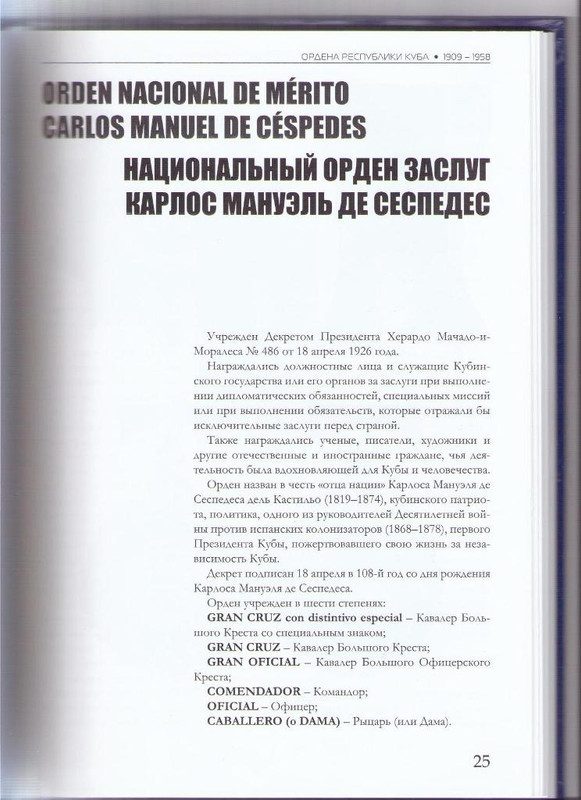 ОРДЕНА РЕСПУБЛИКИ КУБА • 1909 – 1958

ORDEN NACIONAL DE MÉRITO
CARLOS MANUEL DE CÉSPEDES

НАЦИОНАЛЬНЫЙ ОРДЕН ЗАСЛУГ
КАРЛОС МАНУЭЛЬ ДЕ СЕСПЕДЕС

Учрежден Декретом Президента Херардо Мачадо-и-Моралеса № 486 от 18 апреля 1926 года.

Награждались должностные лица и служащие Кубинского государства или его органов за заслуги при выполнении дипломатических обязанностей, специальных миссий или при выполнении обязательств, которые отражали бы исключительные заслуги перед страной.

Также награждались ученые, писатели, художники и другие отечественные и иностранные граждане, чья деятельность была вдохновляющей для Кубы и человечества.

Орден назван в честь «отца нации» Карлоса Мануэля де Сеспедеса дель Кастильо (1819–1874), кубинского патриота, политика, одного из руководителей Десятилетней войны против испанских колонизаторов (1868–1878), первого Президента Кубы, пожертвовавшего свою жизнь за независимость Кубы.

Декрет подписан 18 апреля в 108-й год со дня рождения Карлоса Мануэля де Сеспедеса.

Орден учрежден в шести степенях:
GRAN CRUZ con distintivo especial – Кавалер Большого Креста со специальным знаком;
GRAN CRUZ – Кавалер Большого Креста;
GRAN OFICIAL – Кавалер Большого Офицерского Креста;
COMENDADOR – Командор;
OFICIAL – Офицер;
CABALLERO (o DAMA) – Рыцарь (или Дама).

25